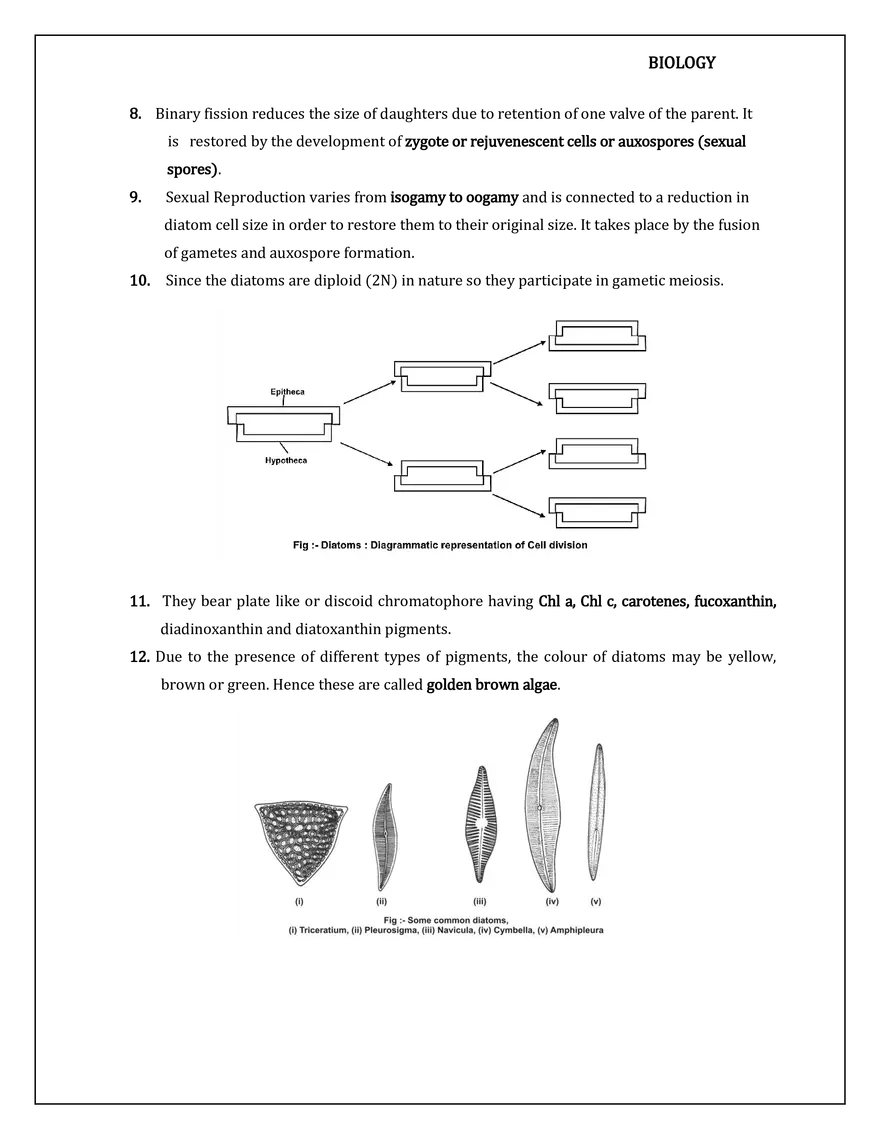 BIOLOGY

8. Binary fission reduces the size of daughters due to retention of one valve of the parent. It is restored by the development of zygote or rejuvenescent cells or auxospores (sexual spores).

9. Sexual Reproduction varies from isogamy to oogamy and is connected to a reduction in diatom cell size in order to restore them to their original size. It takes place by the fusion of gametes and auxospore formation.

10. Since the diatoms are diploid (2N) in nature so they participate in gametic meiosis.

Epitheca

Hypotheca

Fig :- Diatoms : Diagrammatic representation of Cell division

11. They bear plate like or discoid chromatophore having Chl a, Chl c, carotenes, fucoxanthin, diadinoxanthin and diatoxanthin pigments.

12. Due to the presence of different types of pigments, the colour of diatoms may be yellow, brown or green. Hence these are called golden brown algae.

(i) (ii) (iii) (iv) (v)

Fig :- Some common diatoms,
(i) Triceratium, (ii) Pleurosigma, (iii) Navicula, (iv) Cymbella, (v) Amphipleura